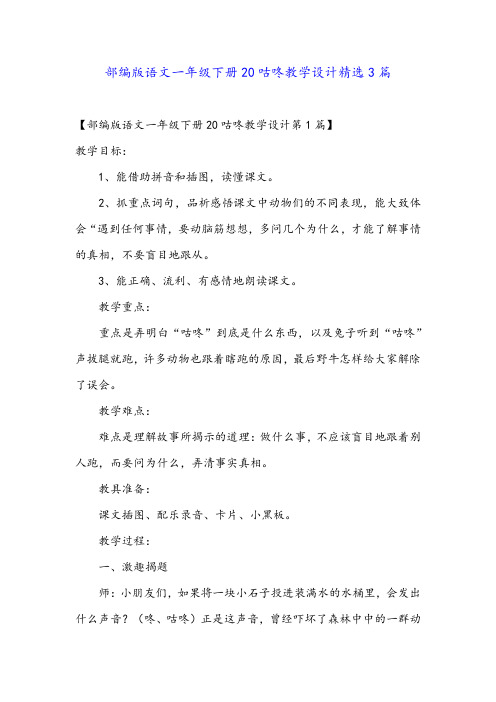 部编版语文一年级下册20咕咚教学设计精选3篇

【部编版语文一年级下册20咕咚教学设计第1篇】

教学目标：

1、能借助拼音和插图，读懂课文。

2、抓重点词句，品析感悟课文中动物们的不同表现，能大致体会“遇到任何事情，要动脑筋想想，多问几个为什么，才能了解事情的真相，不要盲目地跟从。

3、能正确、流利、有感情地朗读课文。

教学重点：

重点是弄明白“咕咚”到底是什么东西，以及兔子听到“咕咚”声拔腿就跑，许多动物也跟着瞎跑的原因，最后野牛怎样给大家解除了误会。

教学难点：

难点是理解故事所揭示的道理：做什么事，不应该盲目地跟着别人跑，而要问为什么，弄清事实真相。

教具准备：

课文插图、配乐录音、卡片、小黑板。

教学过程：

一、激趣揭题

师：小朋友们，如果将一块小石子投进装满水的水桶里，会发出什么声音？（咚、咕咚）正是这声音，曾经吓坏了森林中中的一群动